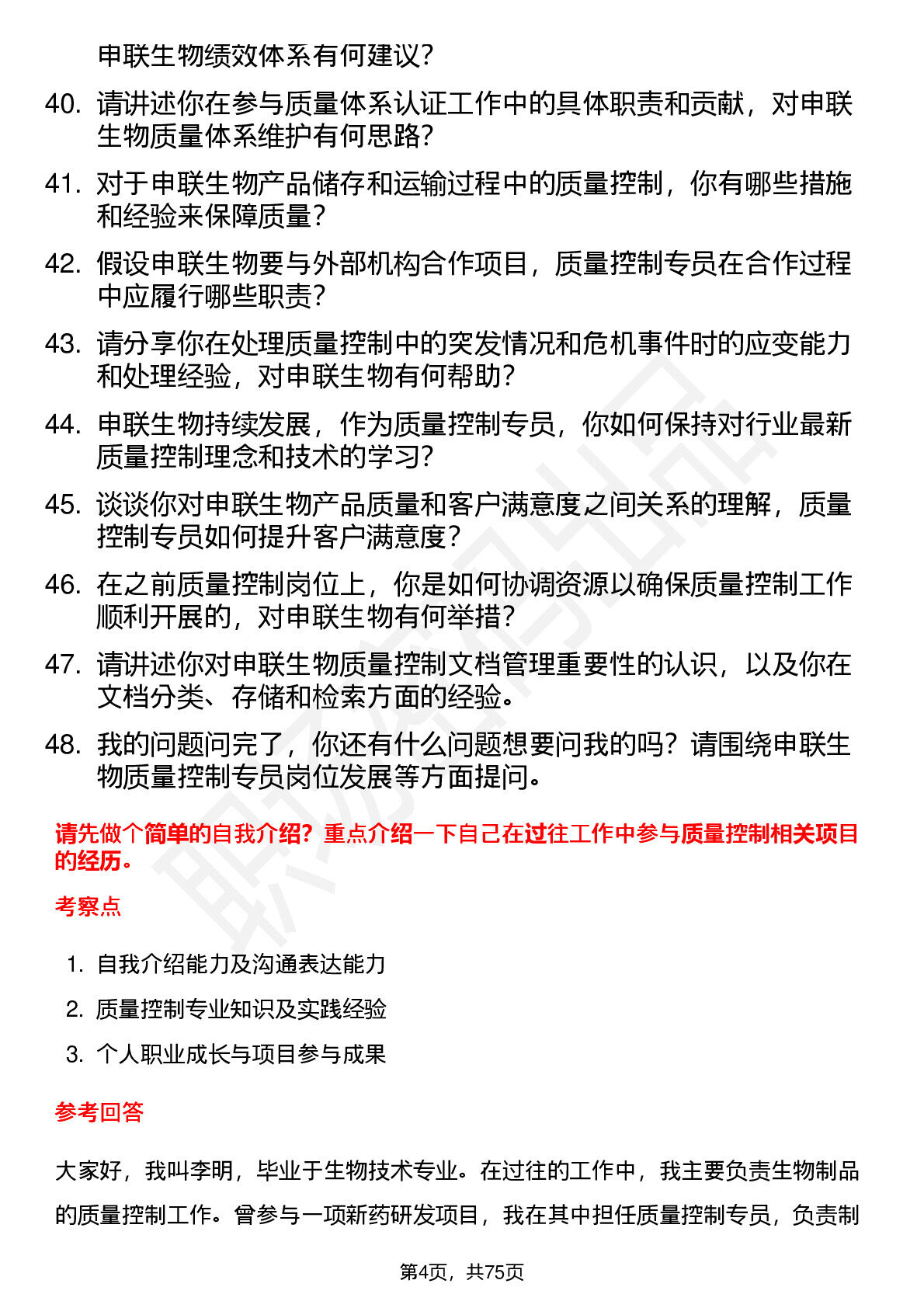 申联生物绩效体系有何建议?

40. 请讲述你在参与质量体系认证工作中的具体职责和贡献，对申联生物质量体系维护有何思路?

41. 对于申联生物产品储存和运输过程中的质量控制，你有哪些措施和经验来保障质量?

42. 假设申联生物要与外部机构合作项目，质量控制专员在合作过程中应履行哪些职责?

43. 请分享你在处理质量控制中的突发情况和危机事件时的应变能力和处理经验，对申联生物有何帮助?

44. 申联生物持续发展，作为质量控制专员，你如何保持对行业最新质量控制理念和技术的学习?

45. 谈谈你对申联生物产品质量和客户满意度之间关系的理解，质量控制专员如何提升客户满意度?

46. 在之前质量控制岗位上，你是如何协调资源以确保质量控制工作顺利开展的，对申联生物有何举措?

47. 请讲述你对申联生物质量控制文档管理重要性的认识，以及你在文档分类、存储和检索方面的经验。

48. 我的问题问完了，你还有什么问题想要问我的吗？请围绕申联生物质量控制专员岗位发展等方面提问。

请先做个简单的自我介绍？重点介绍一下自己在过往工作中参与质量控制相关项目的经历。

考察点

1. 自我介绍能力及沟通表达能力
2. 质量控制专业知识及实践经验
3. 个人职业成长与项目参与成果

参考回答

大家好，我叫李明，毕业于生物技术专业。在过往的工作中，我主要负责生物制品的质量控制工作。曾参与一项新药研发项目，我在其中担任质量控制专员，负责制

第4页，共75页